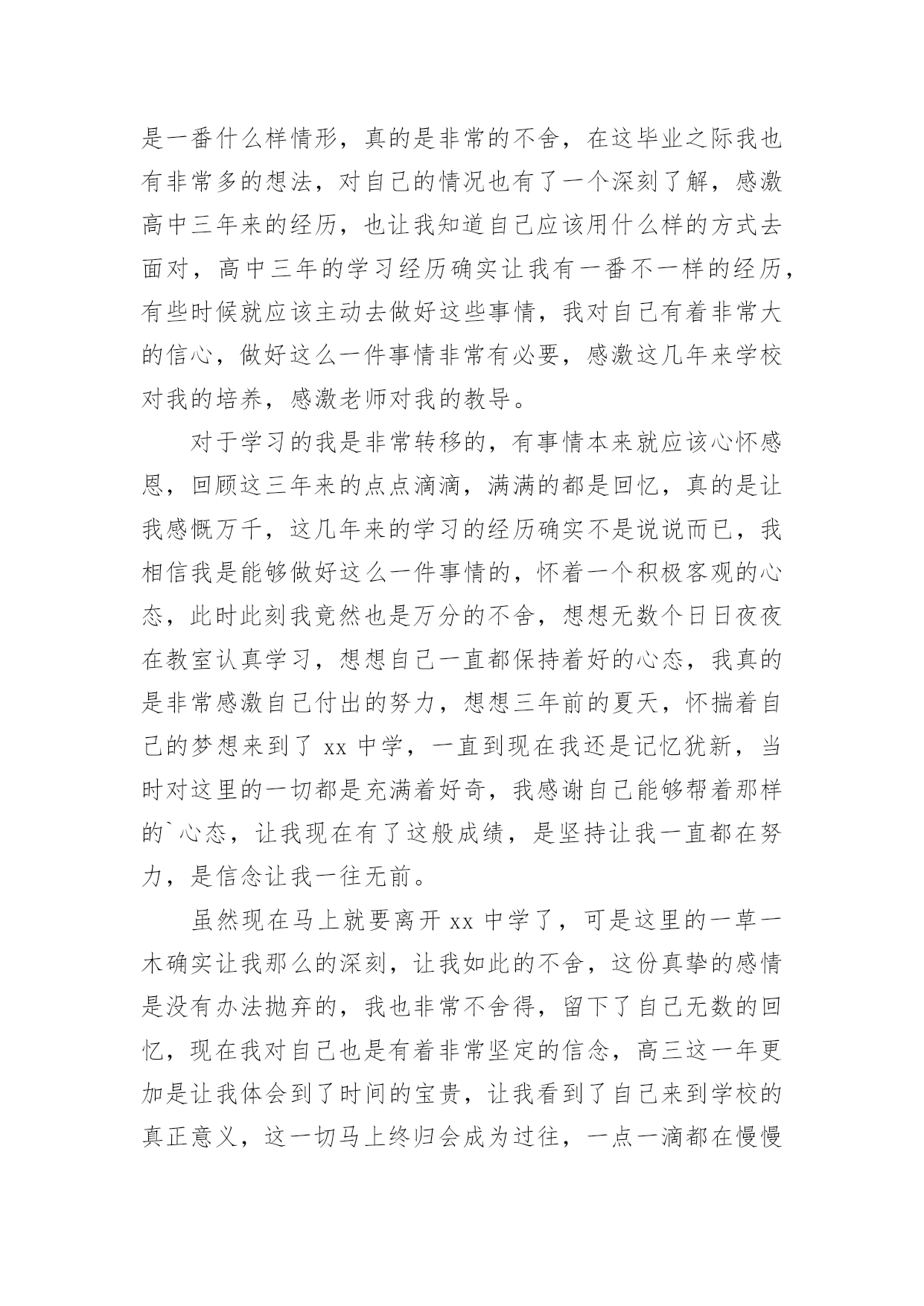 是一番什么样情形，真的是非常的不舍，在这毕业之际我也有非常多的想法，对自己的情况也有了一个深刻了解，感激高中三年来的经历，也让我知道自己应该用什么样的方式去面对，高中三年的学习经历确实让我有一番不一样的经历，有些时候就应该主动去做好这些事情，我对自己有着非常大的信心，做好这么一件事情非常有必要，感激这几年来学校对我的培养，感激老师对我的教导。

对于学习的我是非常转移的，有事情本来就应该心怀感恩，回顾这三年来的点点滴滴，满满的都是回忆，真的是让我感慨万千，这几年来的学习的经历确实不是说说而已，我相信我是能够做好这么一件事情的，怀着一个积极客观的心态，此时此刻我竟然也是万分的不舍，想想无数个日日夜夜在教室认真学习，想想自己一直都保持着好的心态，我真的是非常感激自己付出的努力，想想三年前的夏天，怀揣着自己的梦想来到了 xx 中学，一直到现在我还是记忆犹新，当时对这里的一切都是充满着好奇，我感谢自己能够帮着那样的`心态，让我现在有了这般成绩，是坚持让我一直都在努力，是信念让我一往无前。

虽然现在马上就要离开 xx 中学了，可是这里的一草一木确实让我那么的深刻，让我如此的不舍，这份真挚的感情是没有办法抛弃的，我也非常不舍得，留下了自己无数的回忆，现在我对自己也是有着非常坚定的信念，高三这一年更加是让我体会到了时间的宝贵，让我看到了自己来到学校的真正意义，这一切马上终归会成为过往，一点一滴都在慢慢